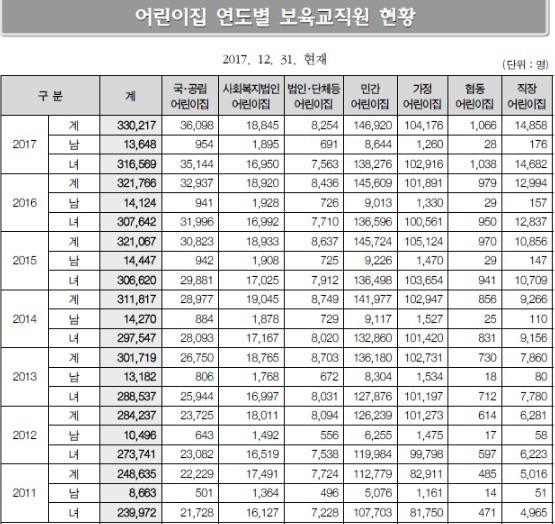 어린이집 연도별 보육교직원 현황

2017. 12. 31. 현재

(단위 : 명)

| 구 분 | | 계 | 국·공립 어린이집 | 사회복지법인 어린이집 | 법인·단체등 어린이집 | 민간 어린이집 | 가정 어린이집 | 협동 어린이집 | 직장 어린이집 |
|---|---|---|---|---|---|---|---|---|---|
| 2017 | 계 | 330,217 | 36,098 | 18,845 | 8,254 | 146,920 | 104,176 | 1,066 | 14,858 |
| | 남 | 13,648 | 954 | 1,895 | 691 | 8,644 | 1,260 | 28 | 176 |
| | 녀 | 316,569 | 35,144 | 16,950 | 7,563 | 138,276 | 102,916 | 1,038 | 14,682 |
| 2016 | 계 | 321,766 | 32,937 | 18,920 | 8,436 | 145,609 | 101,891 | 979 | 12,994 |
| | 남 | 14,124 | 941 | 1,928 | 726 | 9,013 | 1,330 | 29 | 157 |
| | 녀 | 307,642 | 31,996 | 16,992 | 7,710 | 136,596 | 100,561 | 950 | 12,837 |
| 2015 | 계 | 321,067 | 30,823 | 18,933 | 8,637 | 145,724 | 105,124 | 970 | 10,856 |
| | 남 | 14,447 | 942 | 1,908 | 725 | 9,226 | 1,470 | 29 | 147 |
| | 녀 | 306,620 | 29,881 | 17,025 | 7,912 | 136,498 | 103,654 | 941 | 10,709 |
| 2014 | 계 | 311,817 | 28,977 | 19,045 | 8,749 | 141,977 | 102,947 | 856 | 9,266 |
| | 남 | 14,270 | 884 | 1,878 | 729 | 9,117 | 1,527 | 25 | 110 |
| | 녀 | 297,547 | 28,093 | 17,167 | 8,020 | 132,860 | 101,420 | 831 | 9,156 |
| 2013 | 계 | 301,719 | 26,750 | 18,765 | 8,703 | 136,180 | 102,731 | 730 | 7,860 |
| | 남 | 13,182 | 806 | 1,768 | 672 | 8,304 | 1,534 | 18 | 80 |
| | 녀 | 288,537 | 25,944 | 16,997 | 8,031 | 127,876 | 101,197 | 712 | 7,780 |
| 2012 | 계 | 284,237 | 23,725 | 18,011 | 8,094 | 126,239 | 101,273 | 614 | 6,281 |
| | 남 | 10,496 | 643 | 1,492 | 556 | 6,255 | 1,475 | 17 | 58 |
| | 녀 | 273,741 | 23,082 | 16,519 | 7,538 | 119,984 | 99,798 | 597 | 6,223 |
| 2011 | 계 | 248,635 | 22,229 | 17,491 | 7,724 | 112,779 | 82,911 | 485 | 5,016 |
| | 남 | 8,663 | 501 | 1,364 | 496 | 5,076 | 1,161 | 14 | 51 |
| | 녀 | 239,972 | 21,728 | 16,127 | 7,228 | 107,703 | 81,750 | 471 | 4,965 |